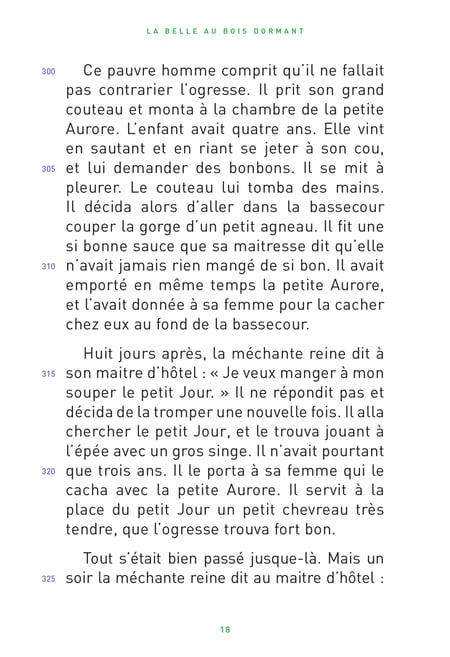 LA BELLE AU BOIS DORMANT

300 Ce pauvre homme comprit qu'il ne fallait pas contrarier l'ogresse. Il prit son grand couteau et monta à la chambre de la petite Aurore. L'enfant avait quatre ans. Elle vint en sautant et en riant se jeter à son cou, 305 et lui demander des bonbons. Il se mit à pleurer. Le couteau lui tomba des mains. Il décida alors d'aller dans la bassecour couper la gorge d'un petit agneau. Il fit une si bonne sauce que sa maitresse dit qu'elle 310 n'avait jamais rien mangé de si bon. Il avait emporté en même temps la petite Aurore, et l'avait donnée à sa femme pour la cacher chez eux au fond de la bassecour.

Huit jours après, la méchante reine dit à 315 son maitre d'hôtel : « Je veux manger à mon souper le petit Jour. » Il ne répondit pas et décida de la tromper une nouvelle fois. Il alla chercher le petit Jour, et le trouva jouant à l'épée avec un gros singe. Il n'avait pourtant 320 que trois ans. Il le porta à sa femme qui le cacha avec la petite Aurore. Il servit à la place du petit Jour un petit chevreau très tendre, que l'ogresse trouva fort bon.

Tout s'était bien passé jusque-là. Mais un 325 soir la méchante reine dit au maitre d'hôtel :

18